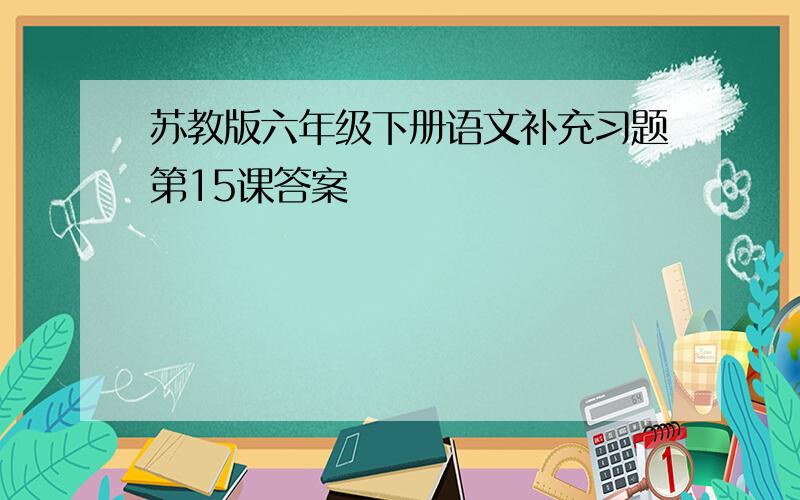 苏教版六年级下册语文补充习题第15课答案